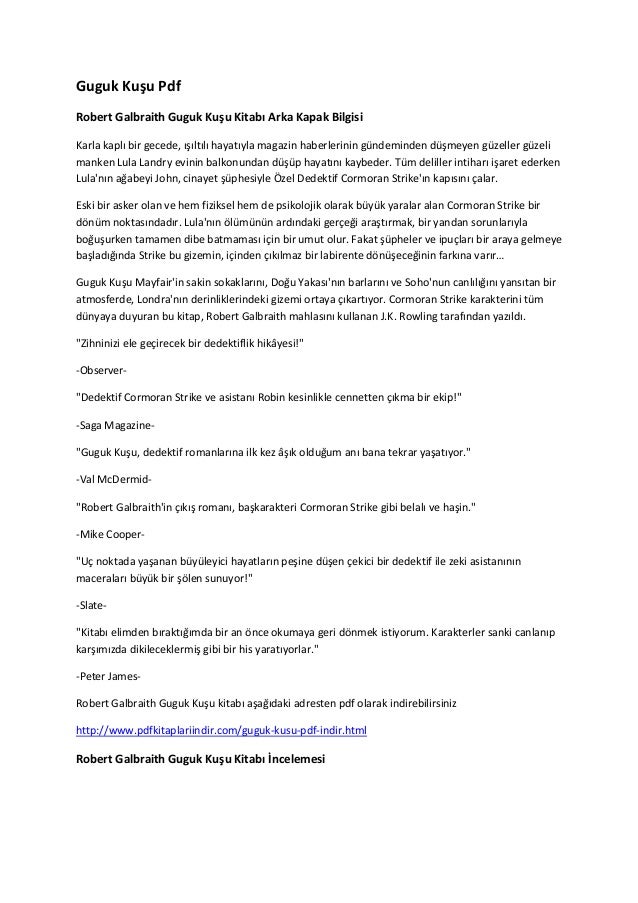 Guguk Kuşu Pdf

Robert Galbraith Guguk Kuşu Kitabı Arka Kapak Bilgisi

Karla kaplı bir gecede, ışıltılı hayatıyla magazin haberlerinin gündeminden düşmeyen güzeller güzeli manken Lula Landry evinin balkonundan düşüp hayatını kaybeder. Tüm deliller intiharı işaret ederken Lula'nın ağabeyi John, cinayet şüphesiyle Özel Dedektif Cormoran Strike'ın kapısını çalar.

Eski bir asker olan ve hem fiziksel hem de psikolojik olarak büyük yaralar alan Cormoran Strike bir dönüm noktasındadır. Lula'nın ölümünün ardındaki gerçeği araştırmak, bir yandan sorunlarıyla boğuşurken tamamen dibe batmaması için bir umut olur. Fakat şüpheler ve ipuçları bir araya gelmeye başladığında Strike bu gizemin, içinden çıkılmaz bir labirente dönüşeceğinin farkına varır...

Guguk Kuşu Mayfair'in sakin sokaklarını, Doğu Yakası'nın barlarını ve Soho'nun canlılığını yansıtan bir atmosferde, Londra'nın derinliklerindeki gizemi ortaya çıkartıyor. Cormoran Strike karakterini tüm dünyaya duyuran bu kitap, Robert Galbraith mahlasını kullanan J.K. Rowling tarafından yazıldı.

"Zihninizi ele geçirecek bir dedektiflik hikâyesi!"

-Observer-

"Dedektif Cormoran Strike ve asistanı Robin kesinlikle cennetten çıkma bir ekip!"

-Saga Magazine-

"Guguk Kuşu, dedektif romanlarına ilk kez âşık olduğum anı bana tekrar yaşatıyor."

-Val McDermid-

"Robert Galbraith'in çıkış romanı, başkarakteri Cormoran Strike gibi belalı ve haşin."

-Mike Cooper-

"Uç noktada yaşanan büyüleyici hayatların peşine düşen çekici bir dedektif ile zeki asistanının maceraları büyük bir şölen sunuyor!"

-Slate-

"Kitabı elimden bıraktığımda bir an önce okumaya geri dönmek istiyorum. Karakterler sanki canlanıp karşımızda dikileceklermiş gibi bir his yaratıyorlar."

-Peter James-

Robert Galbraith Guguk Kuşu kitabı aşağıdaki adresten pdf olarak indirebilirsiniz

http://www.pdfkitaplariindir.com/guguk-kusu-pdf-indir.html

Robert Galbraith Guguk Kuşu Kitabı İncelemesi